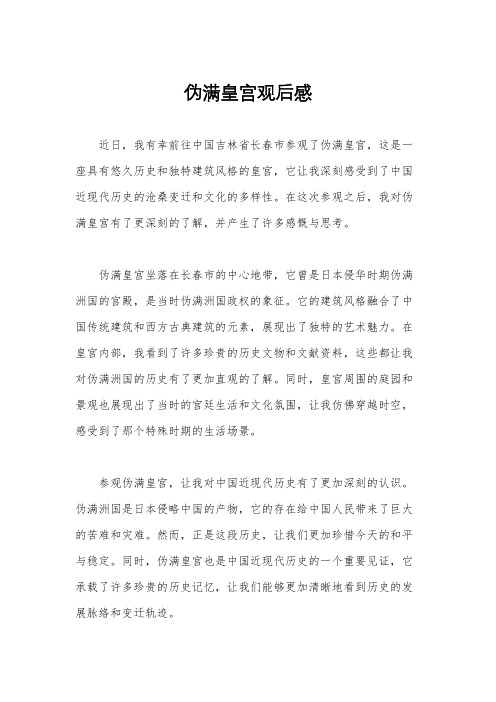 伪满皇宫观后感

近日，我有幸前往中国吉林省长春市参观了伪满皇宫，这是一座具有悠久历史和独特建筑风格的皇宫，它让我深刻感受到了中国近现代历史的沧桑变迁和文化的多样性。在这次参观之后，我对伪满皇宫有了更深刻的了解，并产生了许多感慨与思考。

伪满皇宫坐落在长春市的中心地带，它曾是日本侵华时期伪满洲国的宫殿，是当时伪满洲国政权的象征。它的建筑风格融合了中国传统建筑和西方古典建筑的元素，展现出了独特的艺术魅力。在皇宫内部，我看到了许多珍贵的历史文物和文献资料，这些都让我对伪满洲国的历史有了更加直观的了解。同时，皇宫周围的庭园和景观也展现出了当时的宫廷生活和文化氛围，让我仿佛穿越时空，感受到了那个特殊时期的生活场景。

参观伪满皇宫，让我对中国近现代历史有了更加深刻的认识。伪满洲国是日本侵略中国的产物，它的存在给中国人民带来了巨大的苦难和灾难。然而，正是这段历史，让我们更加珍惜今天的和平与稳定。同时，伪满皇宫也是中国近现代历史的一个重要见证，它承载了许多珍贵的历史记忆，让我们能够更加清晰地看到历史的发展脉络和变迁轨迹。